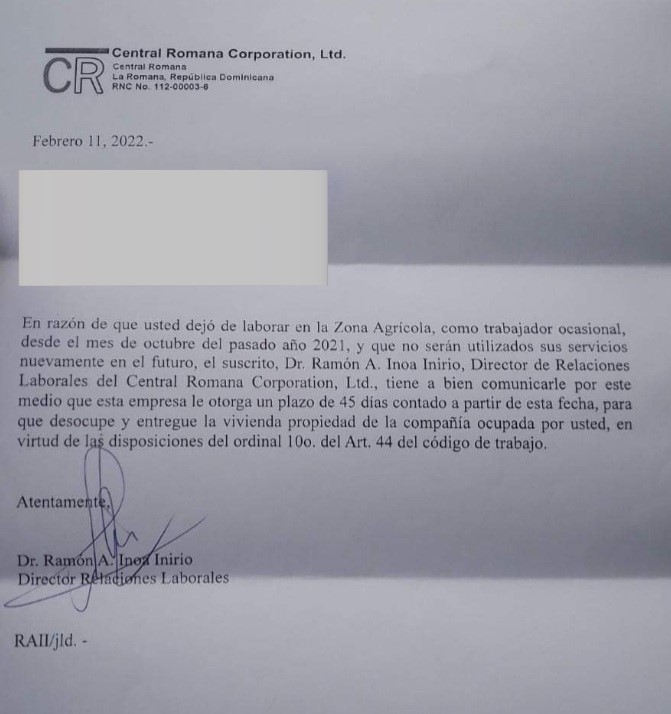 CR Central Romana Corporation, Ltd.
Central Romana
La Romana, República Dominicana
RNC No. 112-00003-6

Febrero 11, 2022.-

En razón de que usted dejó de laborar en la Zona Agrícola, como trabajador ocasional, desde el mes de octubre del pasado año 2021, y que no serán utilizados sus servicios nuevamente en el futuro, el suscrito, Dr. Ramón A. Inoa Inirio, Director de Relaciones Laborales del Central Romana Corporation, Ltd., tiene a bien comunicarle por este medio que esta empresa le otorga un plazo de 45 días contado a partir de esta fecha, para que desocupe y entregue la vivienda propiedad de la compañía ocupada por usted, en virtud de las disposiciones del ordinal 10o. del Art. 44 del código de trabajo.

Atentamente,

Dr. Ramón A. Inoa Inirio
Director Relaciones Laborales

RAII/jld. -